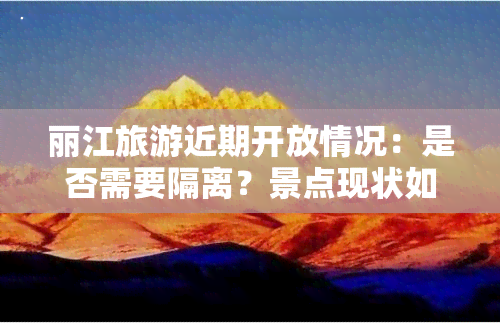 丽江旅游近期开放情况：是否需要隔离？景点现状如